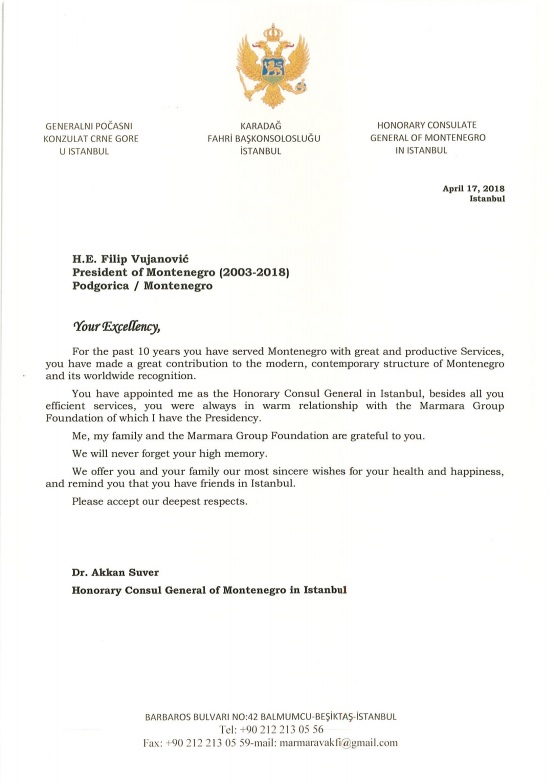 GENERALNI POČASNI KONZULAT CRNE GORE U ISTANBUL

KARADAĞ FAHRİ BAŞKONSOLOSLUĞU İSTANBUL

HONORARY CONSULATE GENERAL OF MONTENEGRO IN ISTANBUL

April 17, 2018
Istanbul

H.E. Filip Vujanović
President of Montenegro (2003-2018)
Podgorica / Montenegro

Your Excellency,

For the past 10 years you have served Montenegro with great and productive Services, you have made a great contribution to the modern, contemporary structure of Montenegro and its worldwide recognition.

You have appointed me as the Honorary Consul General in Istanbul, besides all you efficient services, you were always in warm relationship with the Marmara Group Foundation of which I have the Presidency.

Me, my family and the Marmara Group Foundation are grateful to you.

We will never forget your high memory.

We offer you and your family our most sincere wishes for your health and happiness, and remind you that you have friends in Istanbul.

Please accept our deepest respects.

Dr. Akkan Suver
Honorary Consul General of Montenegro in Istanbul

BARBAROS BULVARI NO:42 BALMUMCU-BEŞİKTAŞ-İSTANBUL
Tel: +90 212 213 05 56
Fax: +90 212 213 05 59-mail: marmaravakfi@gmail.com